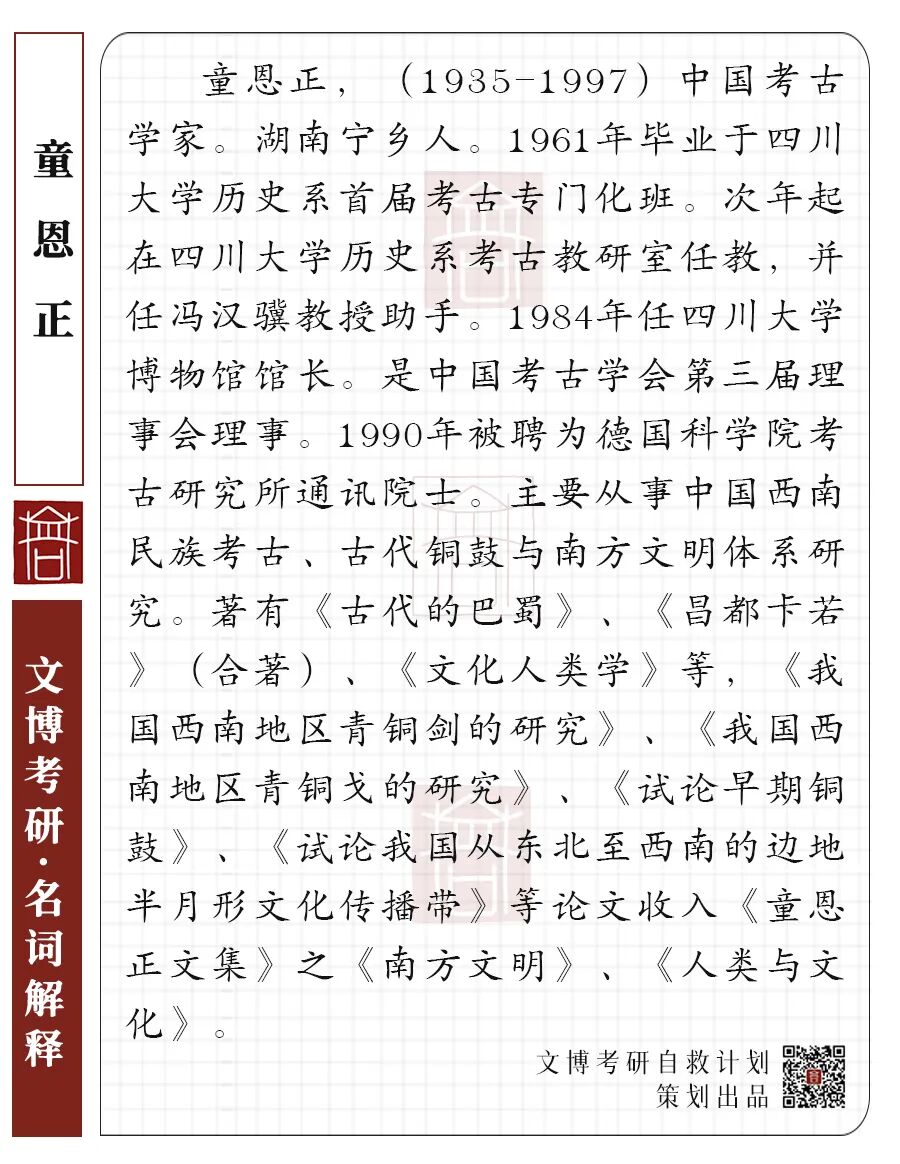 童恩正

文博考研·名词解释

童恩正，（1935-1997）中国考古学家。湖南宁乡人。1961年毕业于四川大学历史系首届考古专门化班。次年起在四川大学历史系考古教研室任教，并任冯汉骥教授助手。1984年任四川大学博物馆馆长。是中国考古学会第三届理事会理事。1990年被聘为德国科学院考古研究所通讯院士。主要从事中国西南民族考古、古代铜鼓与南方文明体系研究。著有《古代的巴蜀》、《昌都卡若》（合著）、《文化人类学》等，《我国西南地区青铜剑的研究》、《我国西南地区青铜戈的研究》、《试论早期铜鼓》、《试论我国从东北至西南的边地半月形文化传播带》等论文收入《童恩正文集》之《南方文明》、《人类与文化》。

文博考研自救计划
策划出品